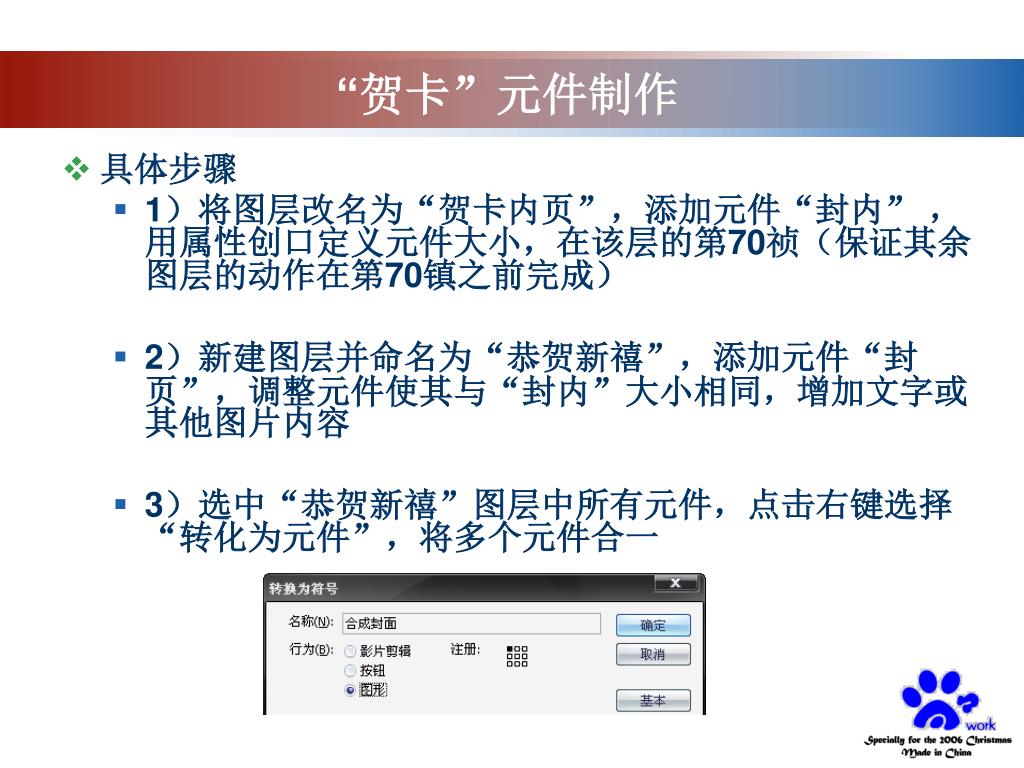 “贺卡”元件制作

具体步骤

1）将图层改名为“贺卡内页”，添加元件“封内”，用属性创口定义元件大小，在该层的第70祯（保证其余图层的动作在第70镇之前完成）

2）新建图层并命名为“恭贺新禧”，添加元件“封页”，调整元件使其与“封内”大小相同，增加文字或其他图片内容

3）选中“恭贺新禧”图层中所有元件，点击右键选择“转化为元件”，将多个元件合一

转换为符号
名称(N): 合成封面
行为(B): 影片剪辑
按钮
图形
注册:
确定
取消
基本

work
Specially for the 2006 Christmas
Made in China